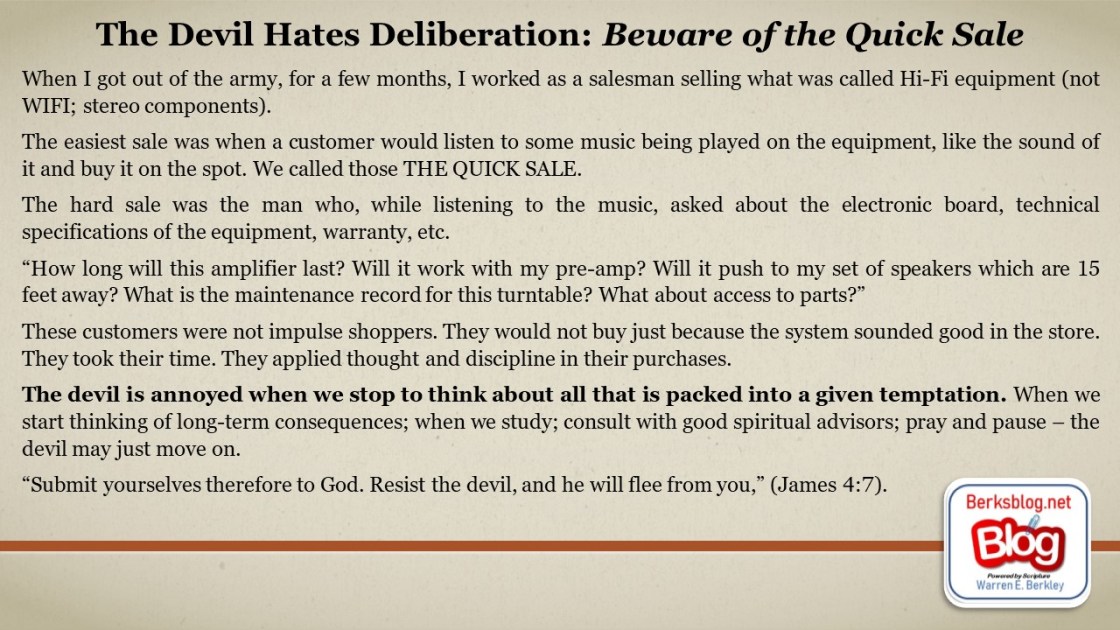 The Devil Hates Deliberation: Beware of the Quick Sale

When I got out of the army, for a few months, I worked as a salesman selling what was called Hi-Fi equipment (not WIFI; stereo components).

The easiest sale was when a customer would listen to some music being played on the equipment, like the sound of it and buy it on the spot. We called those THE QUICK SALE.

The hard sale was the man who, while listening to the music, asked about the electronic board, technical specifications of the equipment, warranty, etc.

"How long will this amplifier last? Will it work with my pre-amp? Will it push to my set of speakers which are 15 feet away? What is the maintenance record for this turntable? What about access to parts?"

These customers were not impulse shoppers. They would not buy just because the system sounded good in the store. They took their time. They applied thought and discipline in their purchases.

The devil is annoyed when we stop to think about all that is packed into a given temptation. When we start thinking of long-term consequences; when we study; consult with good spiritual advisors; pray and pause – the devil may just move on.

"Submit yourselves therefore to God. Resist the devil, and he will flee from you," (James 4:7).

Berksblog.net
Blog
Powered by Scripture
Warren E. Berkley